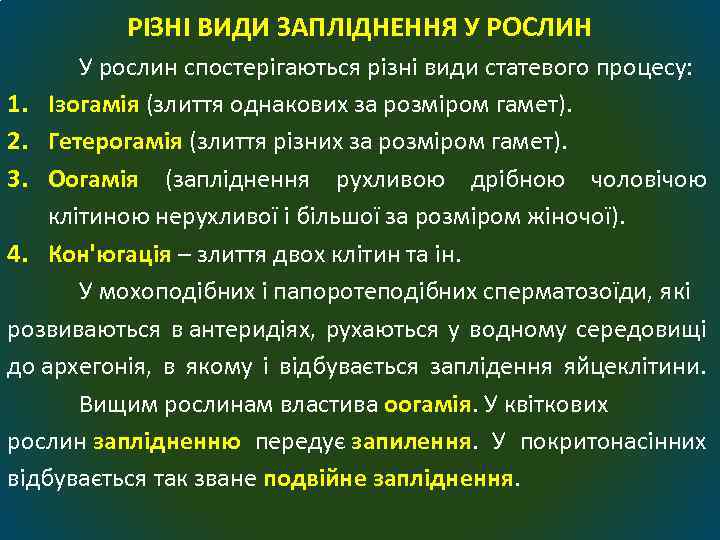 РІЗНІ ВИДИ ЗАПЛІДНЕННЯ У РОСЛИН

У рослин спостерігаються різні види статевого процесу:

1. Ізогамія (злиття однакових за розміром гамет).
2. Гетерогамія (злиття різних за розміром гамет).
3. Оогамія (запліднення рухливою дрібною чоловічою клітиною нерухливої і більшої за розміром жіночої).
4. Кон'югація – злиття двох клітин та ін.

У мохоподібних і папоротеподібних сперматозоїди, які розвиваються в антеридіях, рухаються у водному середовищі до архегонія, в якому і відбувається заплідення яйцеклітини.

Вищим рослинам властива оогамія. У квіткових рослин заплідненню передує запилення. У покритонасінних відбувається так зване подвійне запліднення.